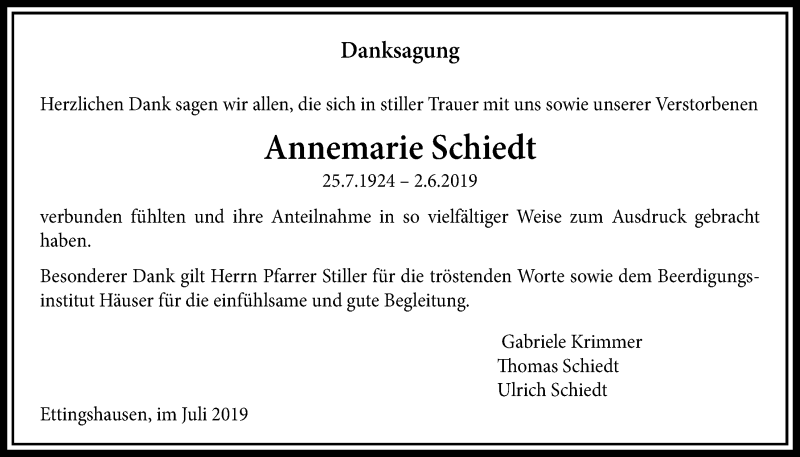 Danksagung

Herzlichen Dank sagen wir allen, die sich in stiller Trauer mit uns sowie unserer Verstorbenen

Annemarie Schiedt

25.7.1924 – 2.6.2019

verbunden fühlten und ihre Anteilnahme in so vielfältiger Weise zum Ausdruck gebracht haben.

Besonderer Dank gilt Herrn Pfarrer Stiller für die tröstenden Worte sowie dem Beerdigungsinstitut Häuser für die einfühlsame und gute Begleitung.

Gabriele Krimmer
Thomas Schiedt
Ulrich Schiedt

Ettingshausen, im Juli 2019